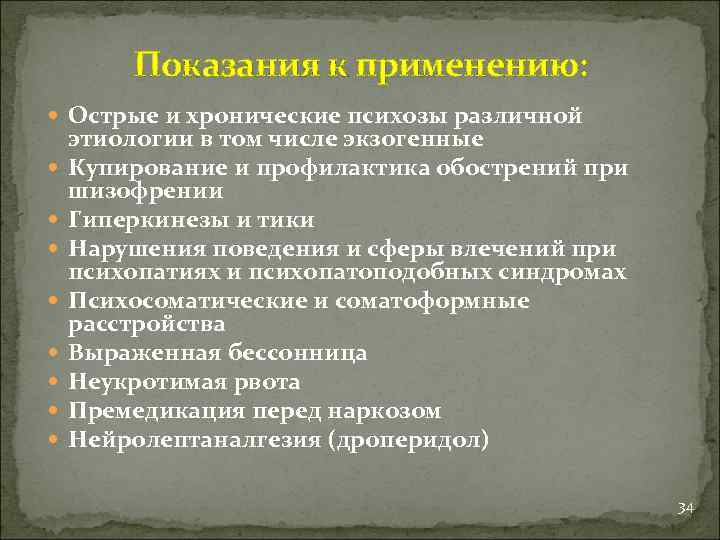 Показания к применению:

- Острые и хронические психозы различной этиологии в том числе экзогенные
- Купирование и профилактика обострений при шизофрении
- Гиперкинезы и тики
- Нарушения поведения и сферы влечений при психопатиях и психопатоподобных синдромах
- Психосоматические и соматоформные расстройства
- Выраженная бессонница
- Неукротимая рвота
- Премедикация перед наркозом
- Нейролептаналгезия (дроперидол)

34